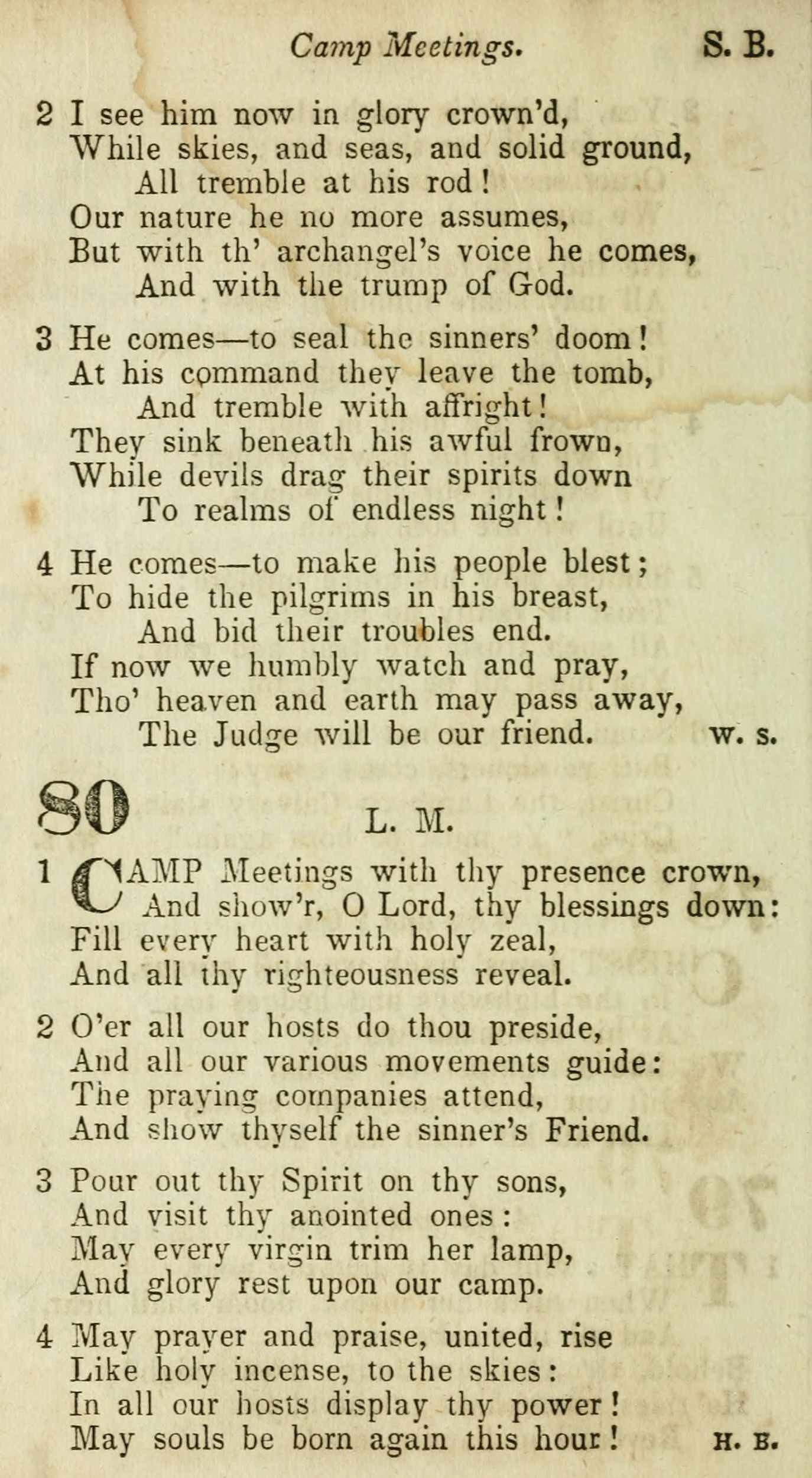 Camp Meetings. S. B.

2 I see him now in glory crown'd,
While skies, and seas, and solid ground,
All tremble at his rod!
Our nature he no more assumes,
But with th' archangel's voice he comes,
And with the trump of God.

3 He comes—to seal the sinners' doom!
At his command they leave the tomb,
And tremble with affright!
They sink beneath his awful frown,
While devils drag their spirits down
To realms of endless night!

4 He comes—to make his people blest;
To hide the pilgrims in his breast,
And bid their troubles end.
If now we humbly watch and pray,
Tho' heaven and earth may pass away,
The Judge will be our friend. W. S.

80 L. M.

1 CAMP Meetings with thy presence crown,
And show'r, O Lord, thy blessings down:
Fill every heart with holy zeal,
And all thy righteousness reveal.

2 O'er all our hosts do thou preside,
And all our various movements guide:
The praying companies attend,
And show thyself the sinner's Friend.

3 Pour out thy Spirit on thy sons,
And visit thy anointed ones:
May every virgin trim her lamp,
And glory rest upon our camp.

4 May prayer and praise, united, rise
Like holy incense, to the skies:
In all our hosts display thy power!
May souls be born again this hour! H. B.